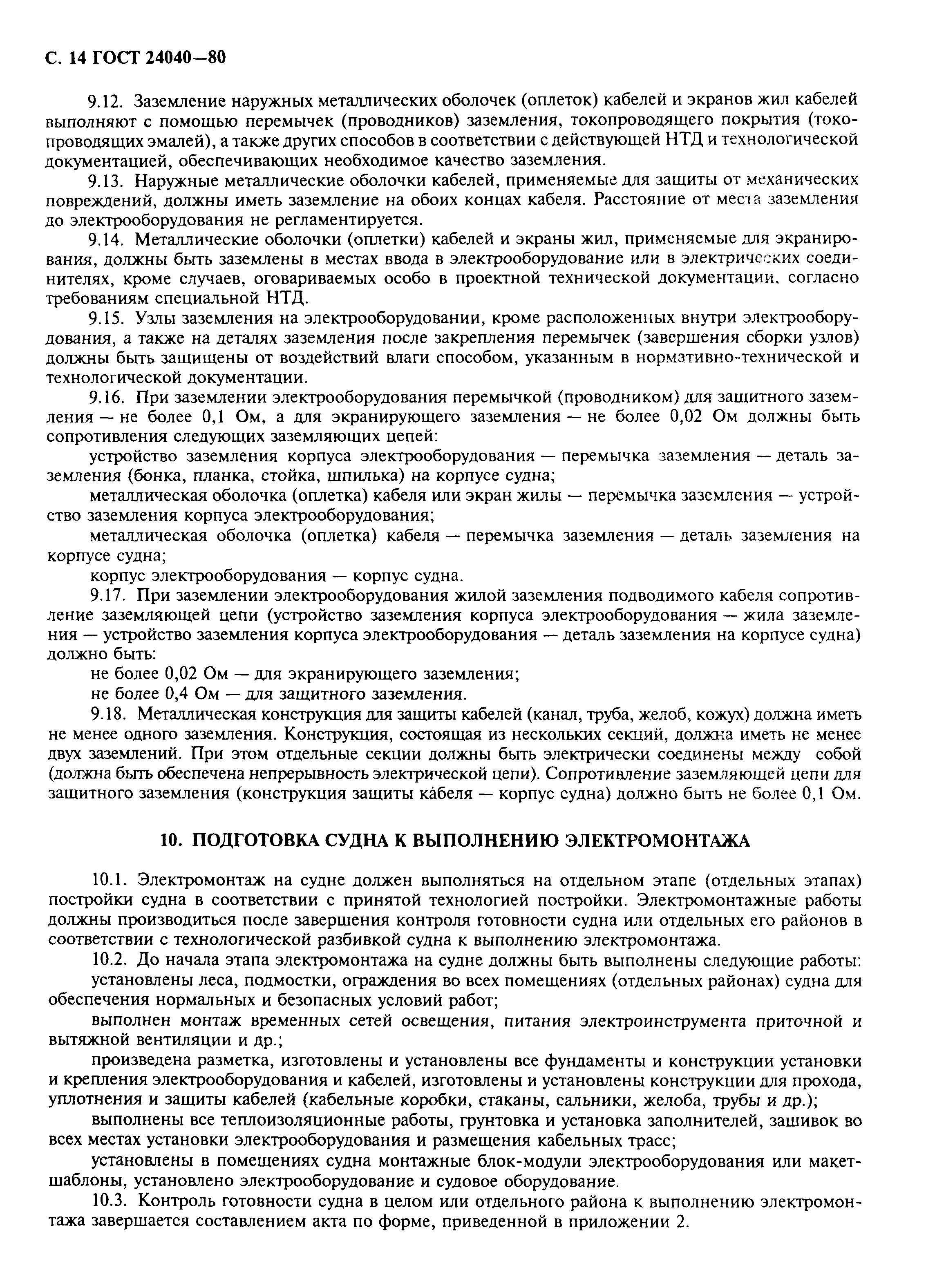 С. 14 ГОСТ 24040—80

9.12. Заземление наружных металлических оболочек (оплеток) кабелей и экранов жил кабелей выполняют с помощью перемычек (проводников) заземления, токопроводящего покрытия (токопроводящих эмалей), а также других способов в соответствии с действующей НТД и технологической документацией, обеспечивающих необходимое качество заземления.

9.13. Наружные металлические оболочки кабелей, применяемые для защиты от механических повреждений, должны иметь заземление на обоих концах кабеля. Расстояние от места заземления до электрооборудования не регламентируется.

9.14. Металлические оболочки (оплетки) кабелей и экраны жил, применяемые для экранирования, должны быть заземлены в местах ввода в электрооборудование или в электрических соединителях, кроме случаев, оговариваемых особо в проектной технической документации, согласно требованиям специальной НТД.

9.15. Узлы заземления на электрооборудовании, кроме расположенных внутри электрооборудования, а также на деталях заземления после закрепления перемычек (завершения сборки узлов) должны быть защищены от воздействий влаги способом, указанным в нормативно-технической и технологической документации.

9.16. При заземлении электрооборудования перемычкой (проводником) для защитного заземления — не более 0,1 Ом, а для экранирующего заземления — не более 0,02 Ом должны быть сопротивления следующих заземляющих цепей:

устройство заземления корпуса электрооборудования — перемычка заземления — деталь заземления (бонка, планка, стойка, шпилька) на корпусе судна;

металлическая оболочка (оплетка) кабеля или экран жилы — перемычка заземления — устройство заземления корпуса электрооборудования;

металлическая оболочка (оплетка) кабеля — перемычка заземления — деталь заземления на корпусе судна;

корпус электрооборудования — корпус судна.

9.17. При заземлении электрооборудования жилой заземления подводимого кабеля сопротивление заземляющей цепи (устройство заземления корпуса электрооборудования — жила заземления — устройство заземления корпуса электрооборудования — деталь заземления на корпусе судна) должно быть:

не более 0,02 Ом — для экранирующего заземления;

не более 0,4 Ом — для защитного заземления.

9.18. Металлическая конструкция для защиты кабелей (канал, труба, желоб, кожух) должна иметь не менее одного заземления. Конструкция, состоящая из нескольких секций, должна иметь не менее двух заземлений. При этом отдельные секции должны быть электрически соединены между собой (должна быть обеспечена непрерывность электрической цепи). Сопротивление заземляющей цепи для защитного заземления (конструкция защиты кабеля — корпус судна) должно быть не более 0,1 Ом.

10. ПОДГОТОВКА СУДНА К ВЫПОЛНЕНИЮ ЭЛЕКТРОМОНТАЖА

10.1. Электромонтаж на судне должен выполняться на отдельном этапе (отдельных этапах) постройки судна в соответствии с принятой технологией постройки. Электромонтажные работы должны производиться после завершения контроля готовности судна или отдельных его районов в соответствии с технологической разбивкой судна к выполнению электромонтажа.

10.2. До начала этапа электромонтажа на судне должны быть выполнены следующие работы:

установлены леса, подмостки, ограждения во всех помещениях (отдельных районах) судна для обеспечения нормальных и безопасных условий работ;

выполнен монтаж временных сетей освещения, питания электроинструмента приточной и вытяжной вентиляции и др.;

произведена разметка, изготовлены и установлены все фундаменты и конструкции установки и крепления электрооборудования и кабелей, изготовлены и установлены конструкции для прохода, уплотнения и защиты кабелей (кабельные коробки, стаканы, сальники, желоба, трубы и др.);

выполнены все теплоизоляционные работы, грунтовка и установка заполнителей, зашивок во всех местах установки электрооборудования и размещения кабельных трасс;

установлены в помещениях судна монтажные блок-модули электрооборудования или макет-шаблоны, установлено электрооборудование и судовое оборудование.

10.3. Контроль готовности судна в целом или отдельного района к выполнению электромонтажа завершается составлением акта по форме, приведенной в приложении 2.